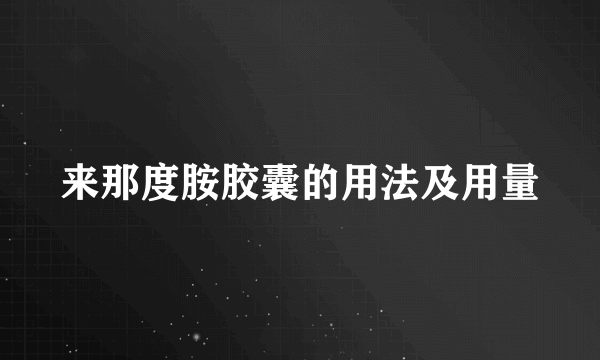 来那度胺胶囊的用法及用量